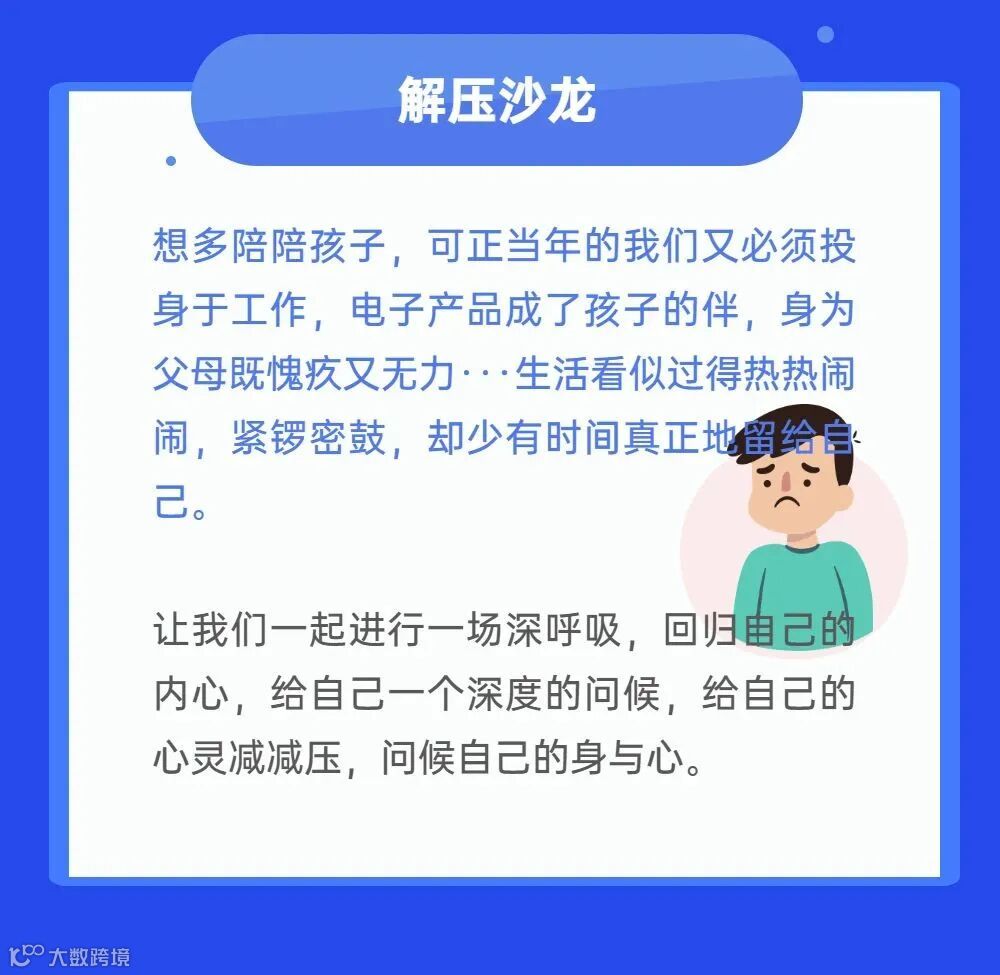 解压沙龙

想多陪陪孩子，可正当年的我们又必须投身于工作，电子产品成了孩子的伴，身为父母既愧疚又无力···生活看似过得热热闹闹，紧锣密鼓，却少有时间真正地留给自己。

让我们一起进行一场深呼吸，回归自己的内心，给自己一个深度的问候，给自己的心灵减减压，问候自己的身与心。

大数跨境